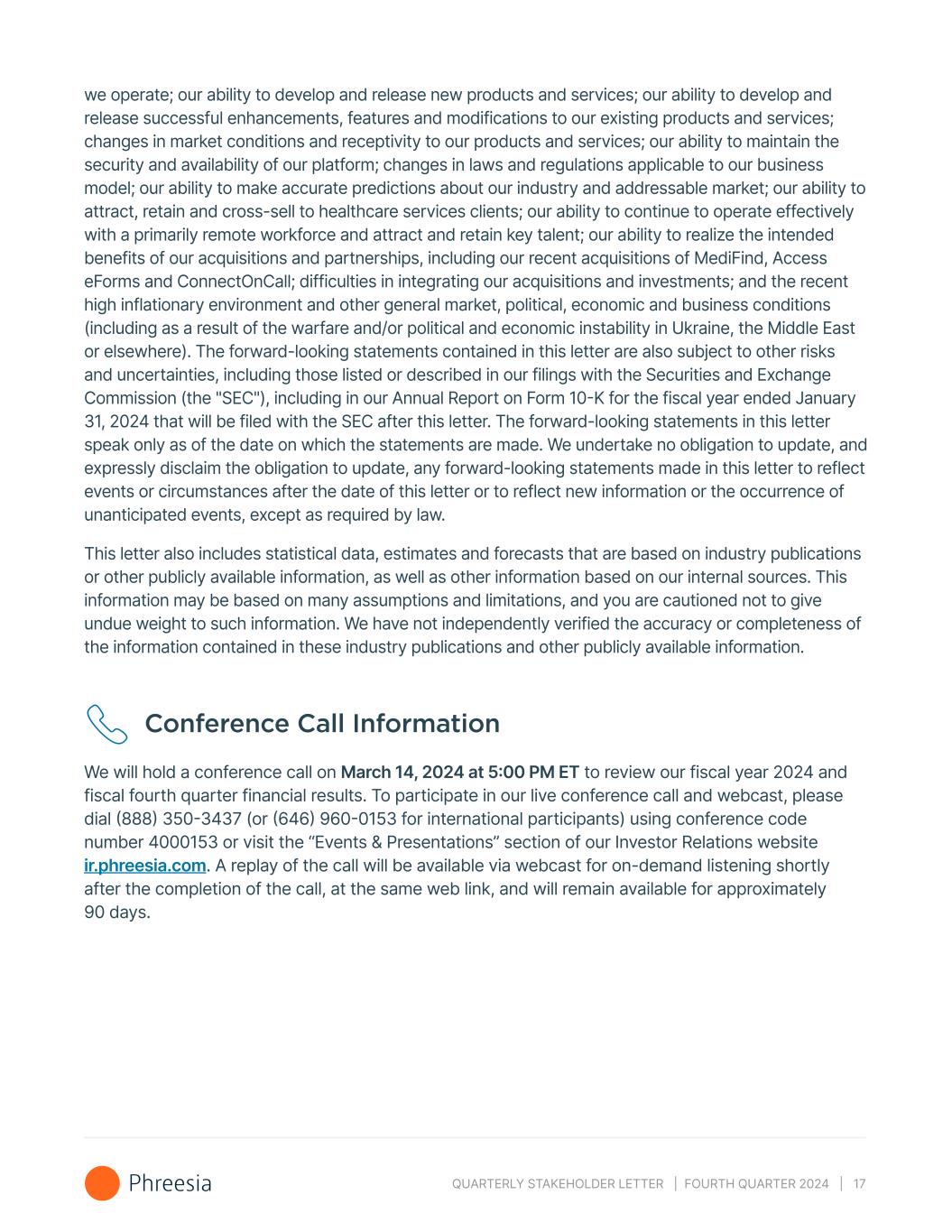 we operate; our ability to develop and release new products and services; our ability to develop and release successful enhancements, features and modifications to our existing products and services; changes in market conditions and receptivity to our products and services; our ability to maintain the security and availability of our platform; changes in laws and regulations applicable to our business model; our ability to make accurate predictions about our industry and addressable market; our ability to attract, retain and cross-sell to healthcare services clients; our ability to continue to operate effectively with a primarily remote workforce and attract and retain key talent; our ability to realize the intended benefits of our acquisitions and partnerships, including our recent acquisitions of MediFind, Access eForms and ConnectOnCall; difficulties in integrating our acquisitions and investments; and the recent high inflationary environment and other general market, political, economic and business conditions (including as a result of the warfare and/or political and economic instability in Ukraine, the Middle East or elsewhere). The forward-looking statements contained in this letter are also subject to other risks and uncertainties, including those listed or described in our filings with the Securities and Exchange Commission (the "SEC"), including in our Annual Report on Form 10-K for the fiscal year ended January 31, 2024 that will be filed with the SEC after this letter. The forward-looking statements in this letter speak only as of the date on which the statements are made. We undertake no obligation to update, and expressly disclaim the obligation to update, any forward-looking statements made in this letter to reflect events or circumstances after the date of this letter or to reflect new information or the occurrence of unanticipated events, except as required by law.

This letter also includes statistical data, estimates and forecasts that are based on industry publications or other publicly available information, as well as other information based on our internal sources. This information may be based on many assumptions and limitations, and you are cautioned not to give undue weight to such information. We have not independently verified the accuracy or completeness of the information contained in these industry publications and other publicly available information.

Conference Call Information

We will hold a conference call on March 14, 2024 at 5:00 PM ET to review our fiscal year 2024 and fiscal fourth quarter financial results. To participate in our live conference call and webcast, please dial (888) 350-3437 (or (646) 960-0153 for international participants) using conference code number 4000153 or visit the “Events & Presentations” section of our Investor Relations website ir.phreesia.com. A replay of the call will be available via webcast for on-demand listening shortly after the completion of the call, at the same web link, and will remain available for approximately 90 days.

Phreesia

QUARTERLY STAKEHOLDER LETTER | FOURTH QUARTER 2024 | 17